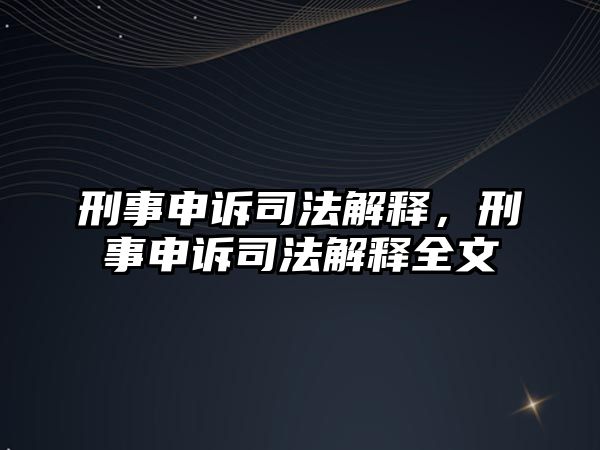 刑事申诉司法解释，刑事申诉司法解释全文